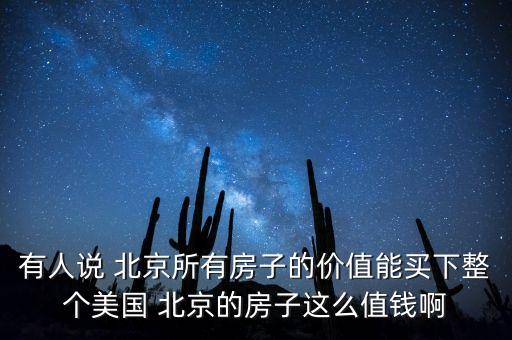 有人说 北京所有房子的价值能买下整个美国 北京的房子这么值钱啊